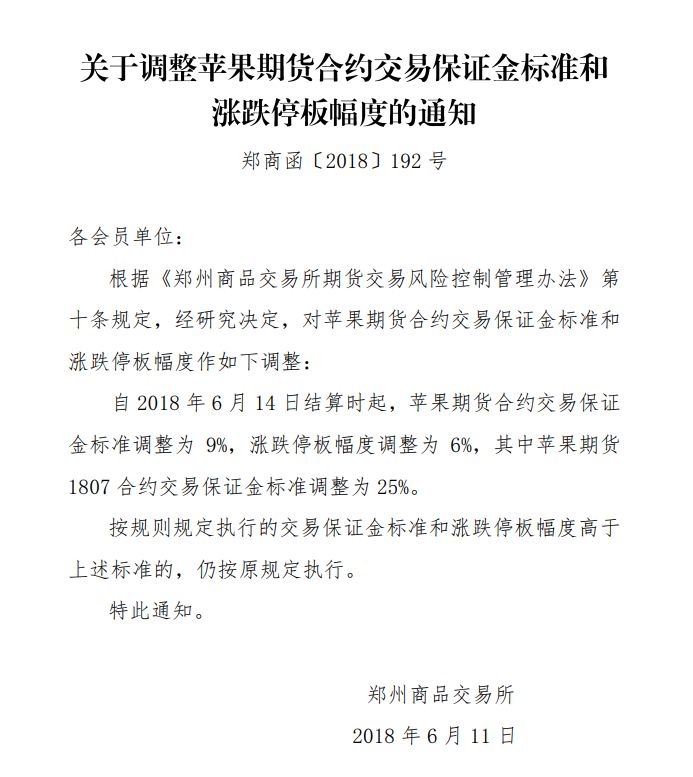 关于调整苹果期货合约交易保证金标准和涨跌停板幅度的通知

郑商函〔2018〕192 号

各会员单位：

根据《郑州商品交易所期货交易风险控制管理办法》第十条规定，经研究决定，对苹果期货合约交易保证金标准和涨跌停板幅度作如下调整：

自 2018 年 6 月 14 日结算时起，苹果期货合约交易保证金标准调整为 9%，涨跌停板幅度调整为 6%，其中苹果期货 1807 合约交易保证金标准调整为 25%。

按规则规定执行的交易保证金标准和涨跌停板幅度高于上述标准的，仍按原规定执行。

特此通知。

郑州商品交易所

2018 年 6 月 11 日